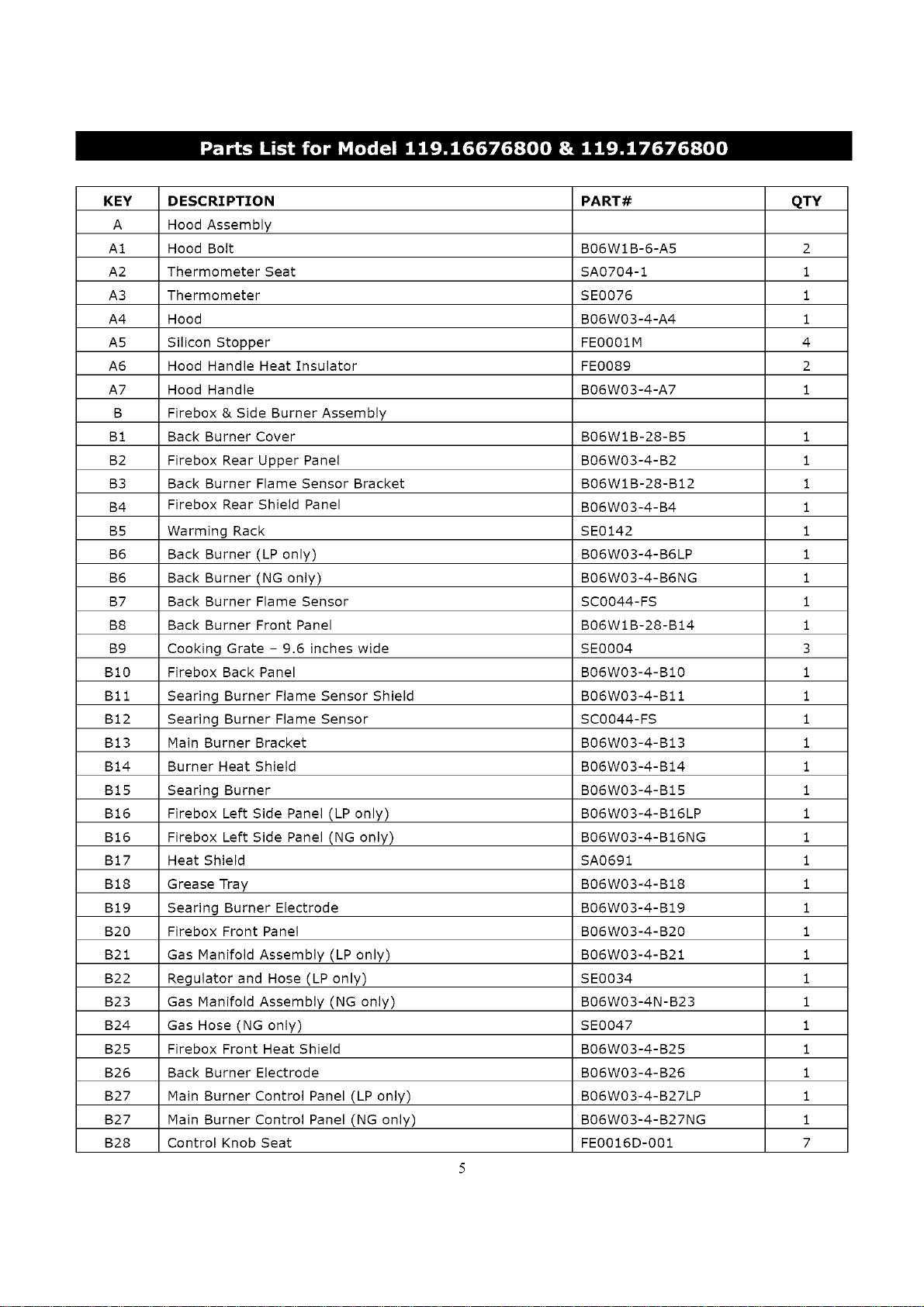 Parts List for Model 119.16676800 & 119.17676800

| KEY | DESCRIPTION | PART# | QTY |
|---|---|---|---|
| A | Hood Assembly | | |
| A1 | Hood Bolt | B06W1B-6-A5 | 2 |
| A2 | Thermometer Seat | SA0704-1 | 1 |
| A3 | Thermometer | SE0076 | 1 |
| A4 | Hood | B06W03-4-A4 | 1 |
| A5 | Silicon Stopper | FE0001M | 4 |
| A6 | Hood Handle Heat Insulator | FE0089 | 2 |
| A7 | Hood Handle | B06W03-4-A7 | 1 |
| B | Firebox & Side Burner Assembly | | |
| B1 | Back Burner Cover | B06W1B-28-B5 | 1 |
| B2 | Firebox Rear Upper Panel | B06W03-4-B2 | 1 |
| B3 | Back Burner Flame Sensor Bracket | B06W1B-28-B12 | 1 |
| B4 | Firebox Rear Shield Panel | B06W03-4-B4 | 1 |
| B5 | Warming Rack | SE0142 | 1 |
| B6 | Back Burner (LP only) | B06W03-4-B6LP | 1 |
| B6 | Back Burner (NG only) | B06W03-4-B6NG | 1 |
| B7 | Back Burner Flame Sensor | SC0044-FS | 1 |
| B8 | Back Burner Front Panel | B06W1B-28-B14 | 1 |
| B9 | Cooking Grate – 9.6 inches wide | SE0004 | 3 |
| B10 | Firebox Back Panel | B06W03-4-B10 | 1 |
| B11 | Searing Burner Flame Sensor Shield | B06W03-4-B11 | 1 |
| B12 | Searing Burner Flame Sensor | SC0044-FS | 1 |
| B13 | Main Burner Bracket | B06W03-4-B13 | 1 |
| B14 | Burner Heat Shield | B06W03-4-B14 | 1 |
| B15 | Searing Burner | B06W03-4-B15 | 1 |
| B16 | Firebox Left Side Panel (LP only) | B06W03-4-B16LP | 1 |
| B16 | Firebox Left Side Panel (NG only) | B06W03-4-B16NG | 1 |
| B17 | Heat Shield | SA0691 | 1 |
| B18 | Grease Tray | B06W03-4-B18 | 1 |
| B19 | Searing Burner Electrode | B06W03-4-B19 | 1 |
| B20 | Firebox Front Panel | B06W03-4-B20 | 1 |
| B21 | Gas Manifold Assembly (LP only) | B06W03-4-B21 | 1 |
| B22 | Regulator and Hose (LP only) | SE0034 | 1 |
| B23 | Gas Manifold Assembly (NG only) | B06W03-4N-B23 | 1 |
| B24 | Gas Hose (NG only) | SE0047 | 1 |
| B25 | Firebox Front Heat Shield | B06W03-4-B25 | 1 |
| B26 | Back Burner Electrode | B06W03-4-B26 | 1 |
| B27 | Main Burner Control Panel (LP only) | B06W03-4-B27LP | 1 |
| B27 | Main Burner Control Panel (NG only) | B06W03-4-B27NG | 1 |
| B28 | Control Knob Seat | FE0016D-001 | 7 |

5